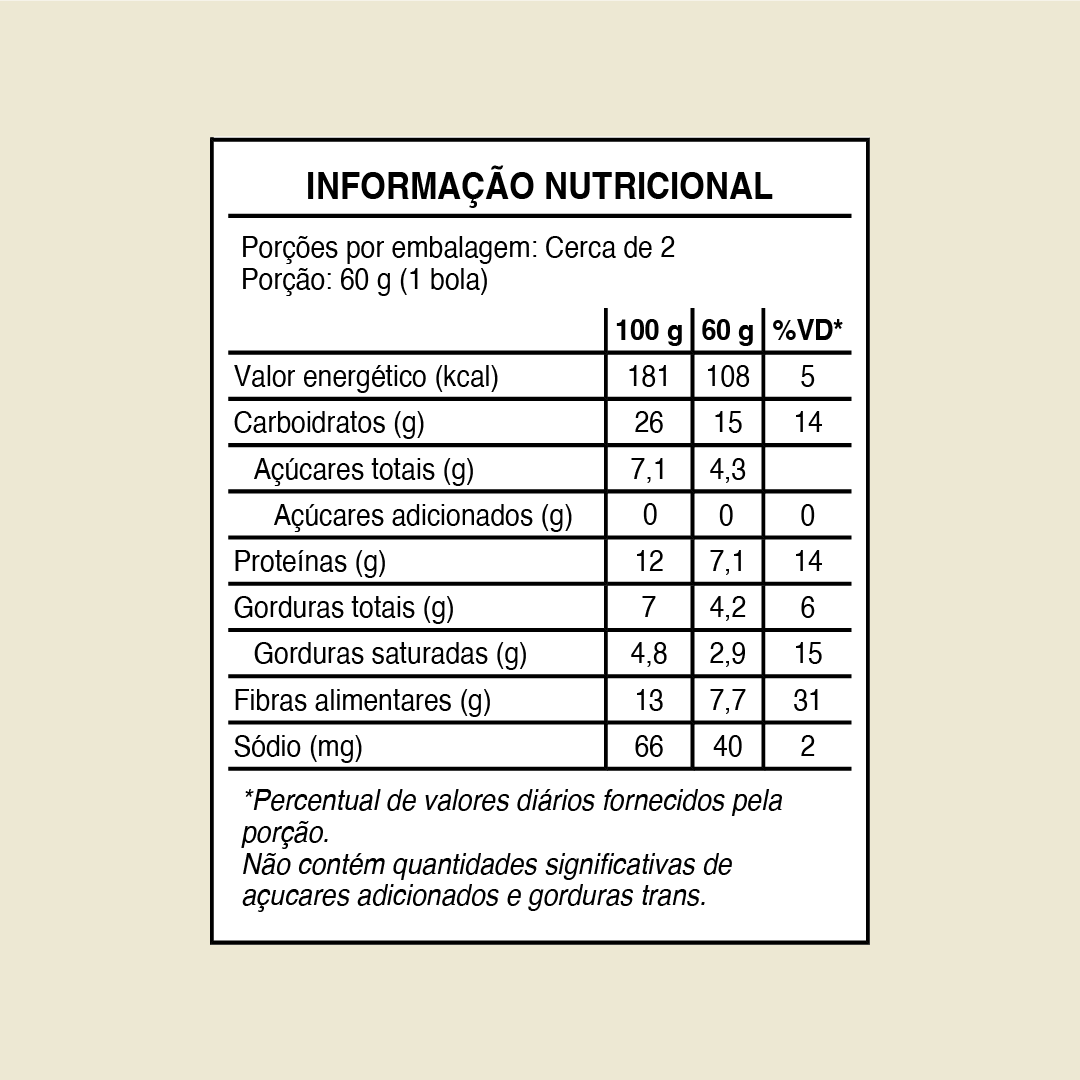 INFORMAÇÃO NUTRICIONAL

Porções por embalagem: Cerca de 2
Porção: 60 g (1 bola)

| | 100 g | 60 g | %VD* |
|---|---|---|---|
| Valor energético (kcal) | 181 | 108 | 5 |
| Carboidratos (g) | 26 | 15 | 14 |
| Açúcares totais (g) | 7,1 | 4,3 | |
| Açúcares adicionados (g) | 0 | 0 | 0 |
| Proteínas (g) | 12 | 7,1 | 14 |
| Gorduras totais (g) | 7 | 4,2 | 6 |
| Gorduras saturadas (g) | 4,8 | 2,9 | 15 |
| Fibras alimentares (g) | 13 | 7,7 | 31 |
| Sódio (mg) | 66 | 40 | 2 |

*Percentual de valores diários fornecidos pela porção.
Não contém quantidades significativas de açucares adicionados e gorduras trans.